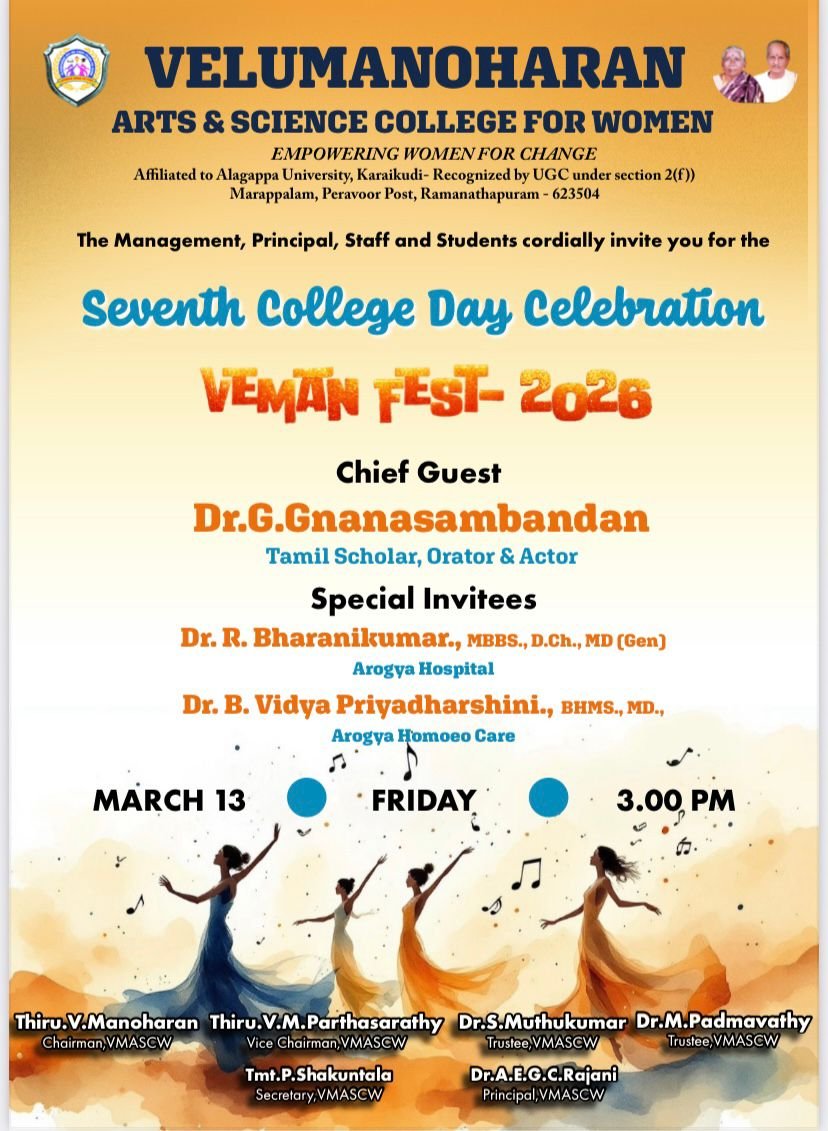 VELUMANOHARAN
ARTS & SCIENCE COLLEGE FOR WOMEN
EMPOWERING WOMEN FOR CHANGE
Affiliated to Alagappa University, Karaikudi- Recognized by UGC under section 2(f))
Marappalam, Peravoor Post, Ramanathapuram - 623504

The Management, Principal, Staff and Students cordially invite you for the

Seventh College Day Celebration

VEMAN FEST- 2026

Chief Guest
Dr.G.Gnanasambandan
Tamil Scholar, Orator & Actor

Special Invitees
Dr. R. Bharanikumar., MBBS., D.Ch., MD (Gen)
Arogya Hospital
Dr. B. Vidya Priyadharshini., BHMS., MD.,
Arogya Homoeo Care

MARCH 13 FRIDAY 3.00 PM

Thiru.V.Manoharan
Chairman,VMASCW

Thiru.V.M.Parthasarathy
Vice Chairman,VMASCW

Dr.S.Muthukumar
Trustee,VMASCW

Dr.M.Padmavathy
Trustee,VMASCW

Tmt.P.Shakuntala
Secretary,VMASCW

Dr.A.E.G.C.Rajani
Principal,VMASCW